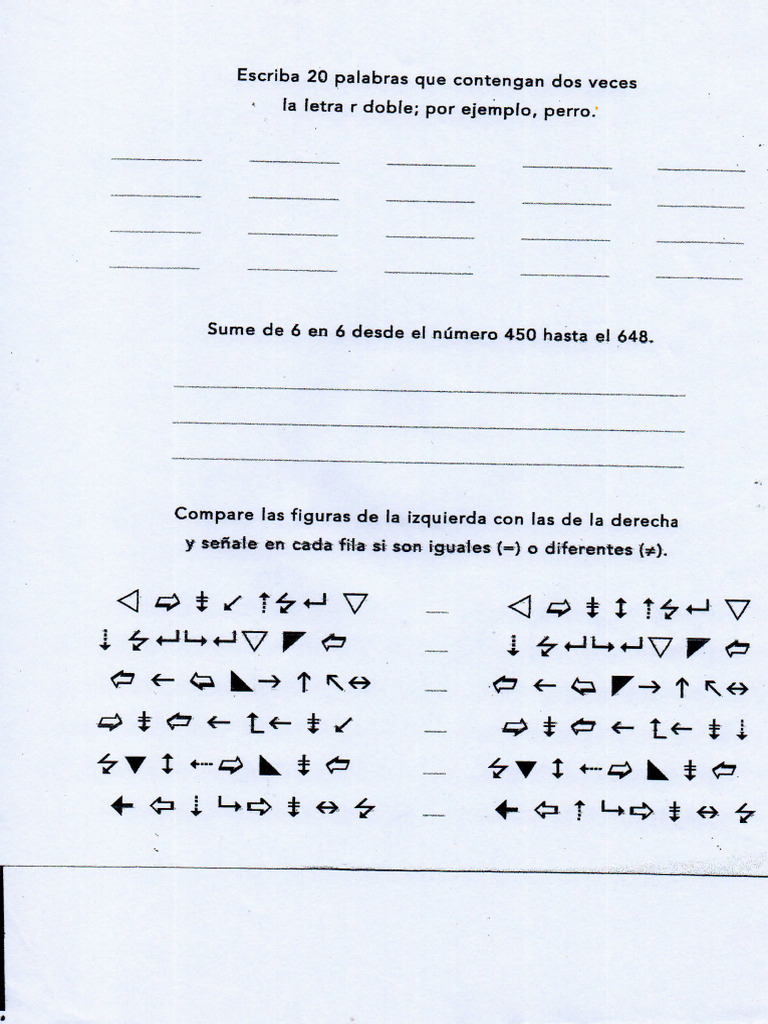 Escriba 20 palabras que contengan dos veces la letra r doble; por ejemplo, perro.

Sume de 6 en 6 desde el número 450 hasta el 648.

Compare las figuras de la izquierda con las de la derecha y señale en cada fila si son iguales (=) o diferentes (≠).